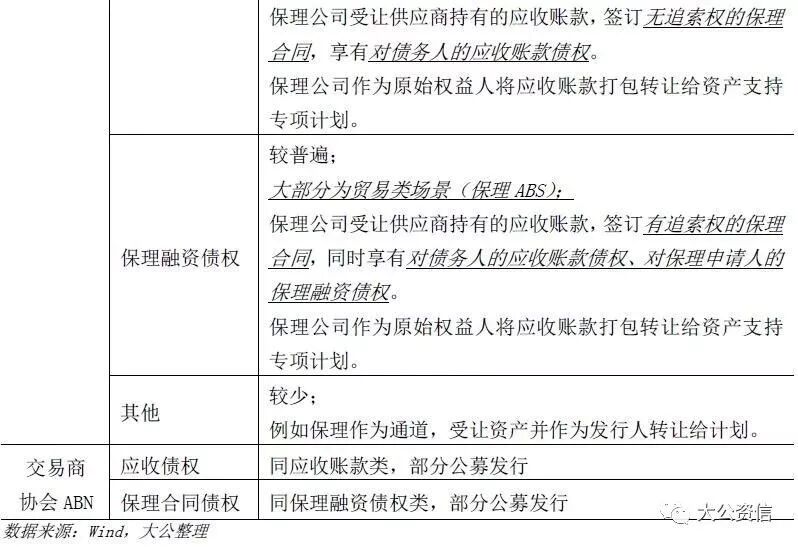 |  |  | 保理公司受让供应商持有的应收账款，签订无追索权的保理合同，享有对债务人的应收账款债权。保理公司作为原始权益人将应收账款打包转让给资产支持专项计划。 |
|---|---|---|
|  | 保理融资债权 | 较普遍；大部分为贸易类场景（保理ABS）：保理公司受让供应商持有的应收账款，签订有追索权的保理合同，同时享有对债务人的应收账款债权、对保理申请人的保理融资债权。保理公司作为原始权益人将应收账款打包转让给资产支持专项计划。 |
|  | 其他 | 较少；例如保理作为通道，受让资产并作为发行人转让给计划。 |
| 交易商协会ABN | 应收债权 | 同应收账款类，部分公募发行 |
|  | 保理合同债权 | 同保理融资债权类，部分公募发行 |

数据来源：Wind，大公整理

大公资信